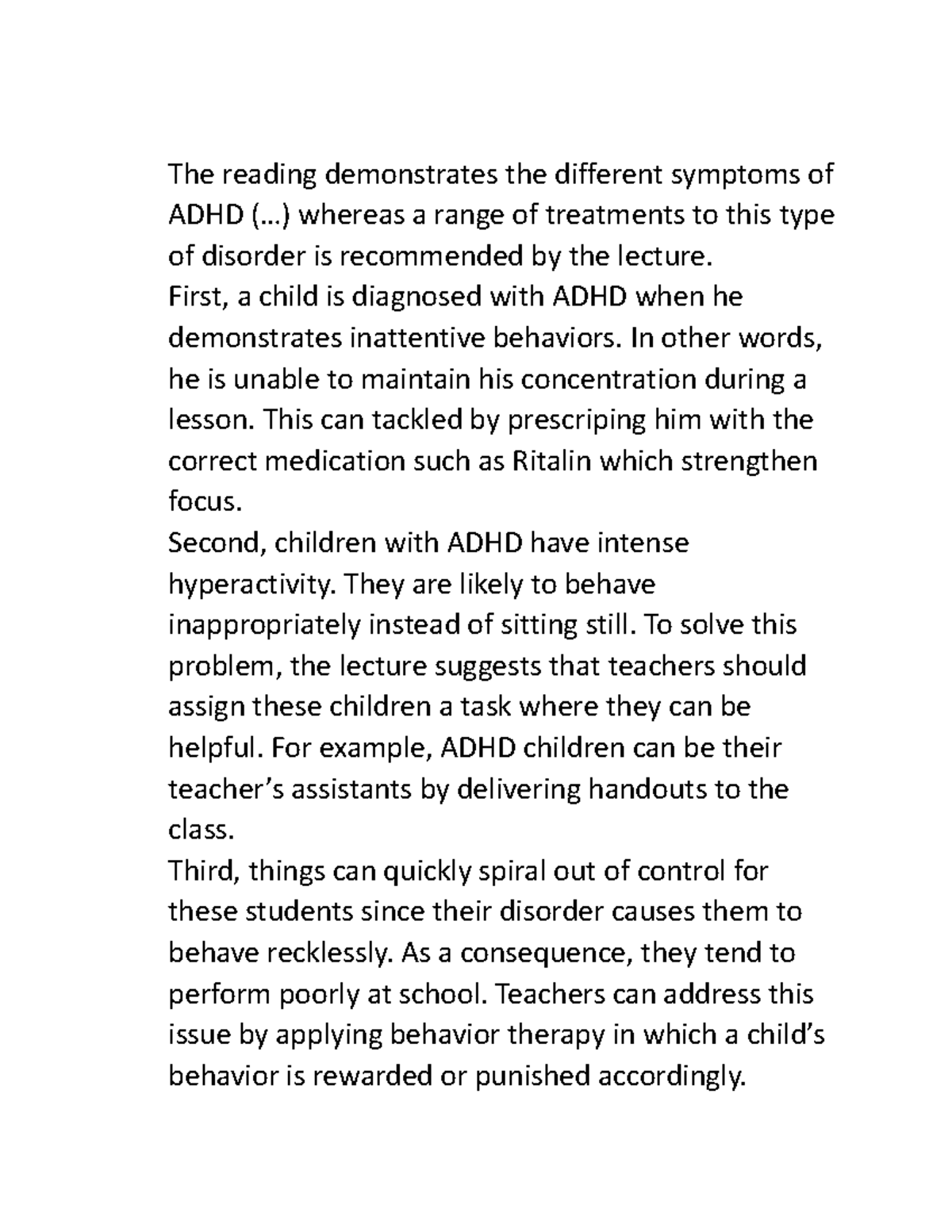 The reading demonstrates the different symptoms of ADHD (…) whereas a range of treatments to this type of disorder is recommended by the lecture.
First, a child is diagnosed with ADHD when he demonstrates inattentive behaviors. In other words, he is unable to maintain his concentration during a lesson. This can tackled by prescriping him with the correct medication such as Ritalin which strengthen focus.
Second, children with ADHD have intense hyperactivity. They are likely to behave inappropriately instead of sitting still. To solve this problem, the lecture suggests that teachers should assign these children a task where they can be helpful. For example, ADHD children can be their teacher's assistants by delivering handouts to the class.
Third, things can quickly spiral out of control for these students since their disorder causes them to behave recklessly. As a consequence, they tend to perform poorly at school. Teachers can address this issue by applying behavior therapy in which a child's behavior is rewarded or punished accordingly.